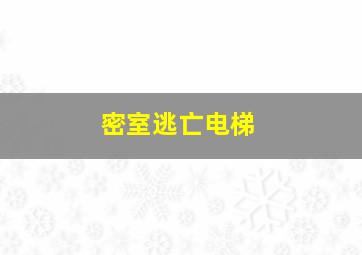 密室逃亡电梯